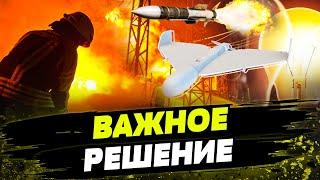 ВАЖНОЕ
РЕШЕНИЕ